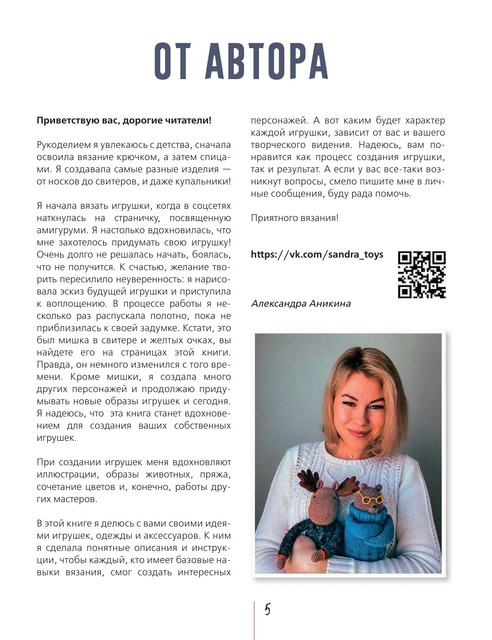 ОТ АВТОРА

Приветствую вас, дорогие читатели!

Рукоделием я увлекаюсь с детства, сначала освоила вязание крючком, а затем спицами. Я создавала самые разные изделия — от носков до свитеров, и даже купальники!

Я начала вязать игрушки, когда в соцсетях наткнулась на страничку, посвященную амигуруми. Я настолько вдохновилась, что мне захотелось придумать свою игрушку! Очень долго не решалась начать, боялась, что не получится. К счастью, желание творить пересилило неуверенность: я нарисовала эскиз будущей игрушки и приступила к воплощению. В процессе работы я несколько раз распускала полотно, пока не приблизилась к своей задумке. Кстати, это был мишка в свитере и желтых очках, вы найдете его на страницах этой книги. Правда, он немного изменился с того времени. Кроме мишки, я создала много других персонажей и продолжаю придумывать новые образы игрушек и сегодня. Я надеюсь, что эта книга станет вдохновением для создания ваших собственных игрушек.

При создании игрушек меня вдохновляют иллюстрации, образы животных, пряжа, сочетание цветов и, конечно, работы других мастеров.

В этой книге я делюсь с вами своими идеями игрушек, одежды и аксессуаров. К ним я сделала понятные описания и инструкции, чтобы каждый, кто имеет базовые навыки вязания, смог создать интересных персонажей. А вот каким будет характер каждой игрушки, зависит от вас и вашего творческого видения. Надеюсь, вам понравится как процесс создания игрушки, так и результат. А если у вас все-таки возникнут вопросы, смело пишите мне в личные сообщения, буду рада помочь.

Приятного вязания!

https://vk.com/sandra_toys

Александра Аникина

5